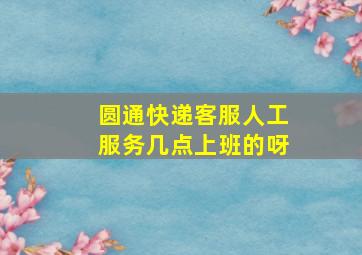 圆通快递客服人工服务几点上班的呀